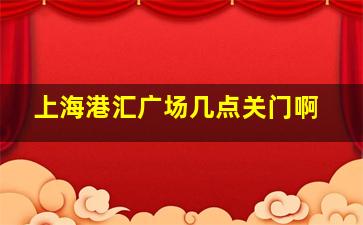 上海港汇广场几点关门啊